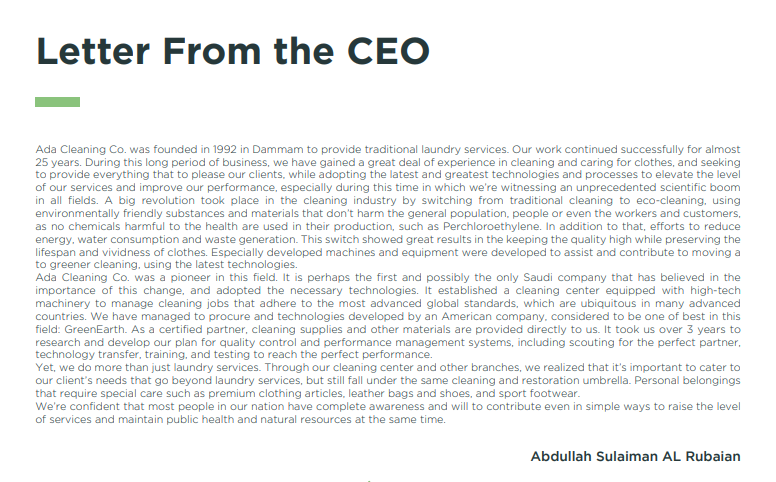 Letter From the CEO

Ada Cleaning Co. was founded in 1992 in Dammam to provide traditional laundry services. Our work continued successfully for almost 25 years. During this long period of business, we have gained a great deal of experience in cleaning and caring for clothes, and seeking to provide everything that to please our clients, while adopting the latest and greatest technologies and processes to elevate the level of our services and improve our performance, especially during this time in which we're witnessing an unprecedented scientific boom in all fields. A big revolution took place in the cleaning industry by switching from traditional cleaning to eco-cleaning, using environmentally friendly substances and materials that don't harm the general population, people or even the workers and customers, as no chemicals harmful to the health are used in their production, such as Perchloroethylene. In addition to that, efforts to reduce energy, water consumption and waste generation. This switch showed great results in the keeping the quality high while preserving the lifespan and vividness of clothes. Especially developed machines and equipment were developed to assist and contribute to moving a to greener cleaning, using the latest technologies.
Ada Cleaning Co. was a pioneer in this field. It is perhaps the first and possibly the only Saudi company that has believed in the importance of this change, and adopted the necessary technologies. It established a cleaning center equipped with high-tech machinery to manage cleaning jobs that adhere to the most advanced global standards, which are ubiquitous in many advanced countries. We have managed to procure and technologies developed by an American company, considered to be one of best in this field: GreenEarth. As a certified partner, cleaning supplies and other materials are provided directly to us. It took us over 3 years to research and develop our plan for quality control and performance management systems, including scouting for the perfect partner, technology transfer, training, and testing to reach the perfect performance.
Yet, we do more than just laundry services. Through our cleaning center and other branches, we realized that it's important to cater to our client's needs that go beyond laundry services, but still fall under the same cleaning and restoration umbrella. Personal belongings that require special care such as premium clothing articles, leather bags and shoes, and sport footwear.
We're confident that most people in our nation have complete awareness and will to contribute even in simple ways to raise the level of services and maintain public health and natural resources at the same time.

Abdullah Sulaiman AL Rubaian